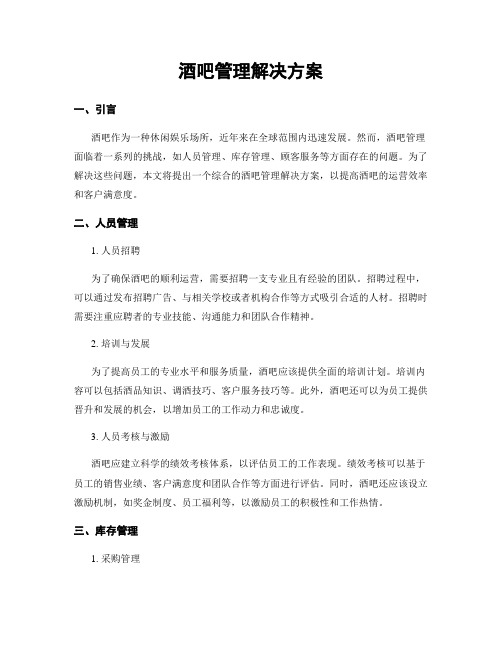 酒吧管理解决方案

一、引言

酒吧作为一种休闲娱乐场所，近年来在全球范围内迅速发展。然而，酒吧管理面临着一系列的挑战，如人员管理、库存管理、顾客服务等方面存在的问题。为了解决这些问题，本文将提出一个综合的酒吧管理解决方案，以提高酒吧的运营效率和客户满意度。

二、人员管理

1. 人员招聘

为了确保酒吧的顺利运营，需要招聘一支专业且有经验的团队。招聘过程中，可以通过发布招聘广告、与相关学校或者机构合作等方式吸引合适的人材。招聘时需要注重应聘者的专业技能、沟通能力和团队合作精神。

2. 培训与发展

为了提高员工的专业水平和服务质量，酒吧应该提供全面的培训计划。培训内容可以包括酒品知识、调酒技巧、客户服务技巧等。此外，酒吧还可以为员工提供晋升和发展的机会，以增加员工的工作动力和忠诚度。

3. 人员考核与激励

酒吧应建立科学的绩效考核体系，以评估员工的工作表现。绩效考核可以基于员工的销售业绩、客户满意度和团队合作等方面进行评估。同时，酒吧还应该设立激励机制，如奖金制度、员工福利等，以激励员工的积极性和工作热情。

三、库存管理

1. 采购管理